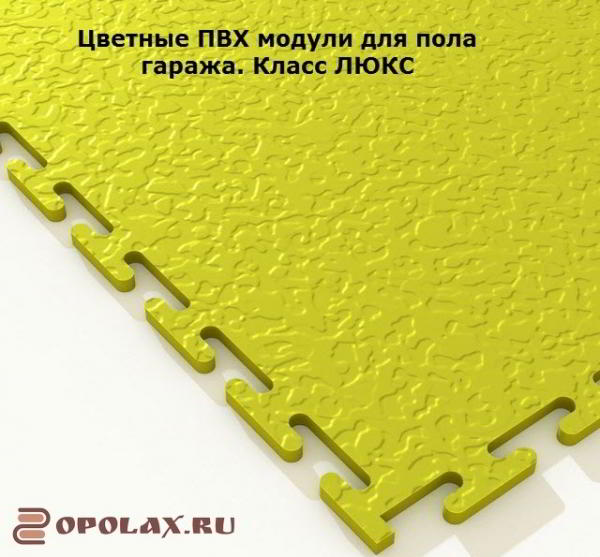 Цветные ПВХ модули для пола гаража. Класс ЛЮКС

OPOLAX.RU